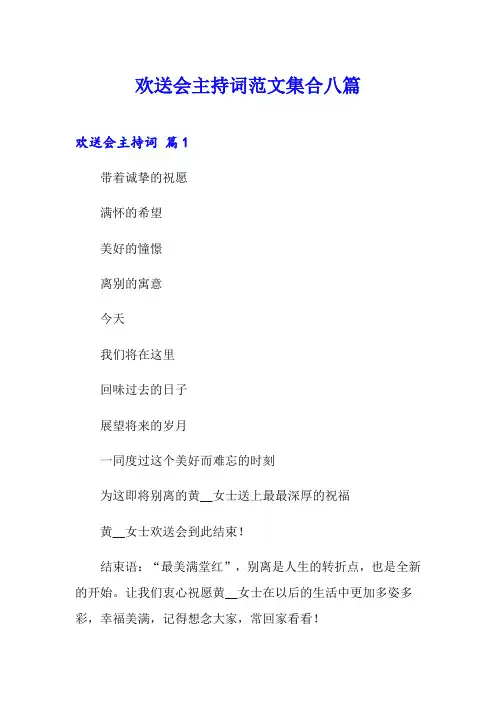 欢送会主持词范文集合八篇

欢送会主持词 篇1

带着诚挚的祝愿

满怀的希望

美好的憧憬

离别的寓意

今天

我们将在这里

回味过去的日子

展望将来的岁月

一同度过这个美好而难忘的时刻

为这即将别离的黄__女士送上最最深厚的祝福

黄__女士欢送会到此结束！

结束语：“最美满堂红”，别离是人生的转折点，也是全新的开始。让我们衷心祝愿黄__女士在以后的生活中更加多姿多彩，幸福美满，记得想念大家，常回家看看！